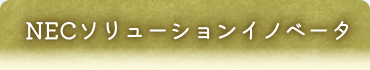 NECソリューションイノベータ